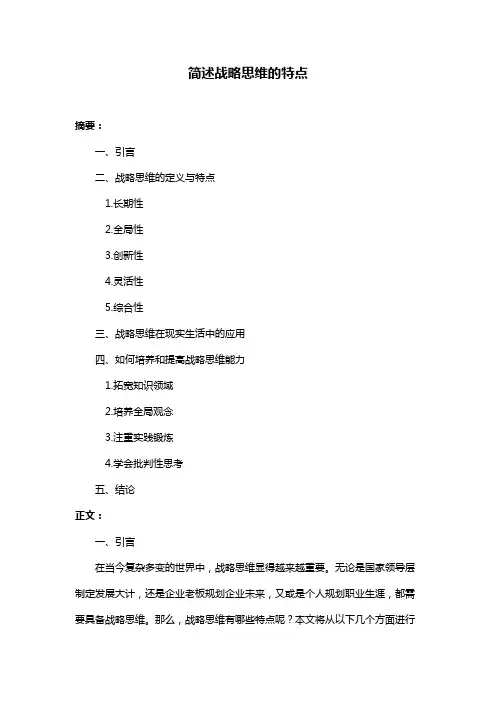 简述战略思维的特点

摘要：

一、引言

二、战略思维的定义与特点

1.长期性

2.全局性

3.创新性

4.灵活性

5.综合性

三、战略思维在现实生活中的应用

四、如何培养和提高战略思维能力

1.拓宽知识领域

2.培养全局观念

3.注重实践锻炼

4.学会批判性思考

五、结论

正文：

一、引言

在当今复杂多变的世界中，战略思维显得越来越重要。无论是国家领导层制定发展大计，还是企业老板规划企业未来，又或是个人规划职业生涯，都需要具备战略思维。那么，战略思维有哪些特点呢？本文将从以下几个方面进行